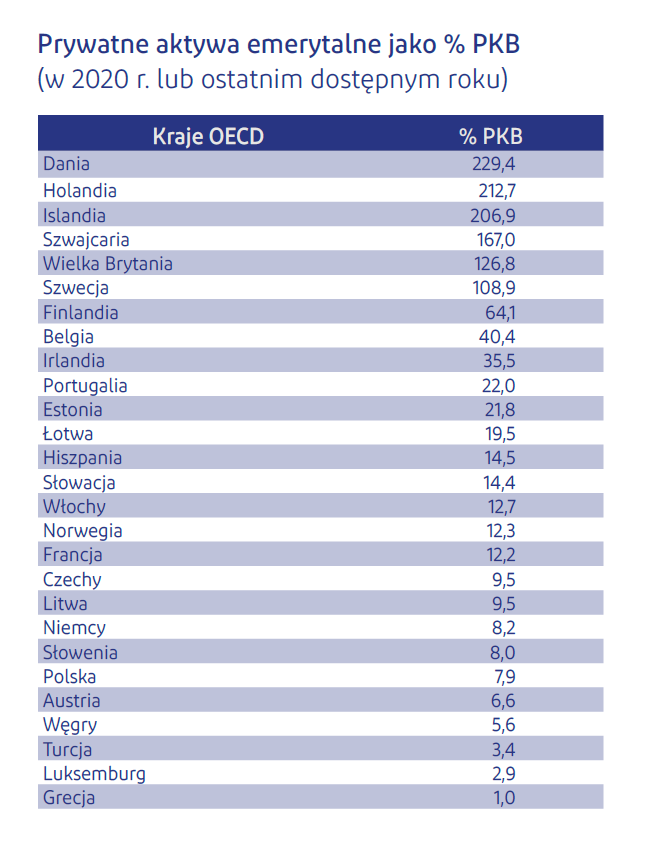 Prywatne aktywa emerytalne jako % PKB
(w 2020 r. lub ostatnim dostępnym roku)

| Kraje OECD | % PKB |
|---|---|
| Dania | 229,4 |
| Holandia | 212,7 |
| Islandia | 206,9 |
| Szwajcaria | 167,0 |
| Wielka Brytania | 126,8 |
| Szwecja | 108,9 |
| Finlandia | 64,1 |
| Belgia | 40,4 |
| Irlandia | 35,5 |
| Portugalia | 22,0 |
| Estonia | 21,8 |
| Łotwa | 19,5 |
| Hiszpania | 14,5 |
| Słowacja | 14,4 |
| Włochy | 12,7 |
| Norwegia | 12,3 |
| Francja | 12,2 |
| Czechy | 9,5 |
| Litwa | 9,5 |
| Niemcy | 8,2 |
| Słowenia | 8,0 |
| Polska | 7,9 |
| Austria | 6,6 |
| Węgry | 5,6 |
| Turcja | 3,4 |
| Luksemburg | 2,9 |
| Grecja | 1,0 |